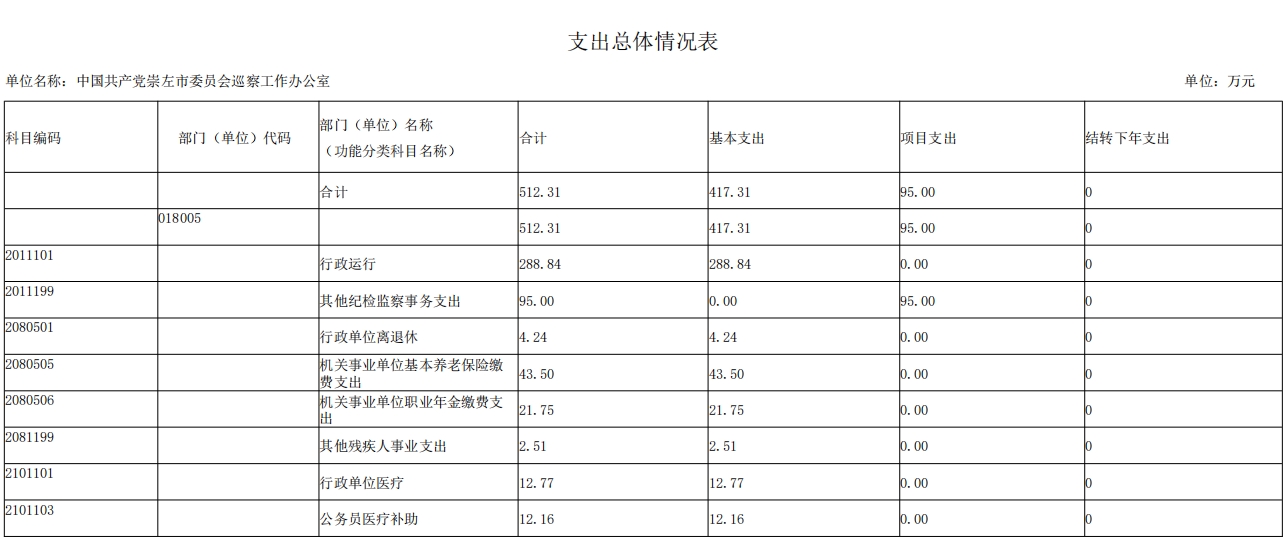 支出总体情况表

单位名称：中国共产党崇左市委员会巡察工作办公室

单位：万元

| 科目编码 | 部门（单位）代码 | 部门（单位）名称（功能分类科目名称） | 合计 | 基本支出 | 项目支出 | 结转下年支出 |
|---|---|---|---|---|---|---|
| | | 合计 | 512.31 | 417.31 | 95.00 | 0 |
| | 018005 | | 512.31 | 417.31 | 95.00 | 0 |
| 2011101 | | 行政运行 | 288.84 | 288.84 | 0.00 | 0 |
| 2011199 | | 其他纪检监察事务支出 | 95.00 | 0.00 | 95.00 | 0 |
| 2080501 | | 行政单位离退休 | 4.24 | 4.24 | 0.00 | 0 |
| 2080505 | | 机关事业单位基本养老保险缴费支出 | 43.50 | 43.50 | 0.00 | 0 |
| 2080506 | | 机关事业单位职业年金缴费支出 | 21.75 | 21.75 | 0.00 | 0 |
| 2081199 | | 其他残疾人事业支出 | 2.51 | 2.51 | 0.00 | 0 |
| 2101101 | | 行政单位医疗 | 12.77 | 12.77 | 0.00 | 0 |
| 2101103 | | 公务员医疗补助 | 12.16 | 12.16 | 0.00 | 0 |